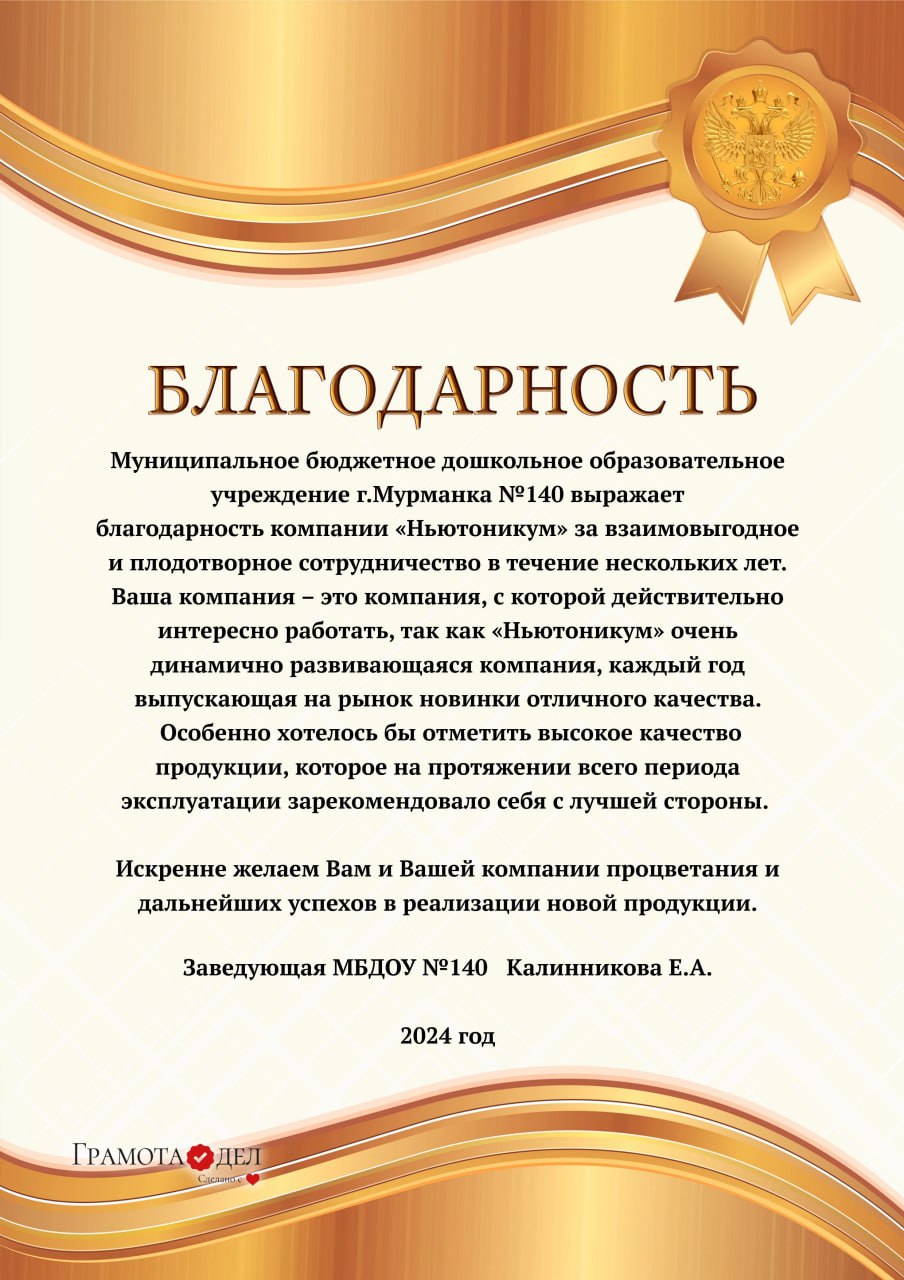 БЛАГОДАРНОСТЬ

Муниципальное бюджетное дошкольное образовательное учреждение г.Мурманка №140 выражает благодарность компании «Ньютоникум» за взаимовыгодное и плодотворное сотрудничество в течение нескольких лет. Ваша компания – это компания, с которой действительно интересно работать, так как «Ньютоникум» очень динамично развивающаяся компания, каждый год выпускающая на рынок новинки отличного качества. Особенно хотелось бы отметить высокое качество продукции, которое на протяжении всего периода эксплуатации зарекомендовало себя с лучшей стороны.

Искренне желаем Вам и Вашей компании процветания и дальнейших успехов в реализации новой продукции.

Заведующая МБДОУ №140 Калинникова Е.А.

2024 год

ГРАМОТА ДЕЛ
Сделано с